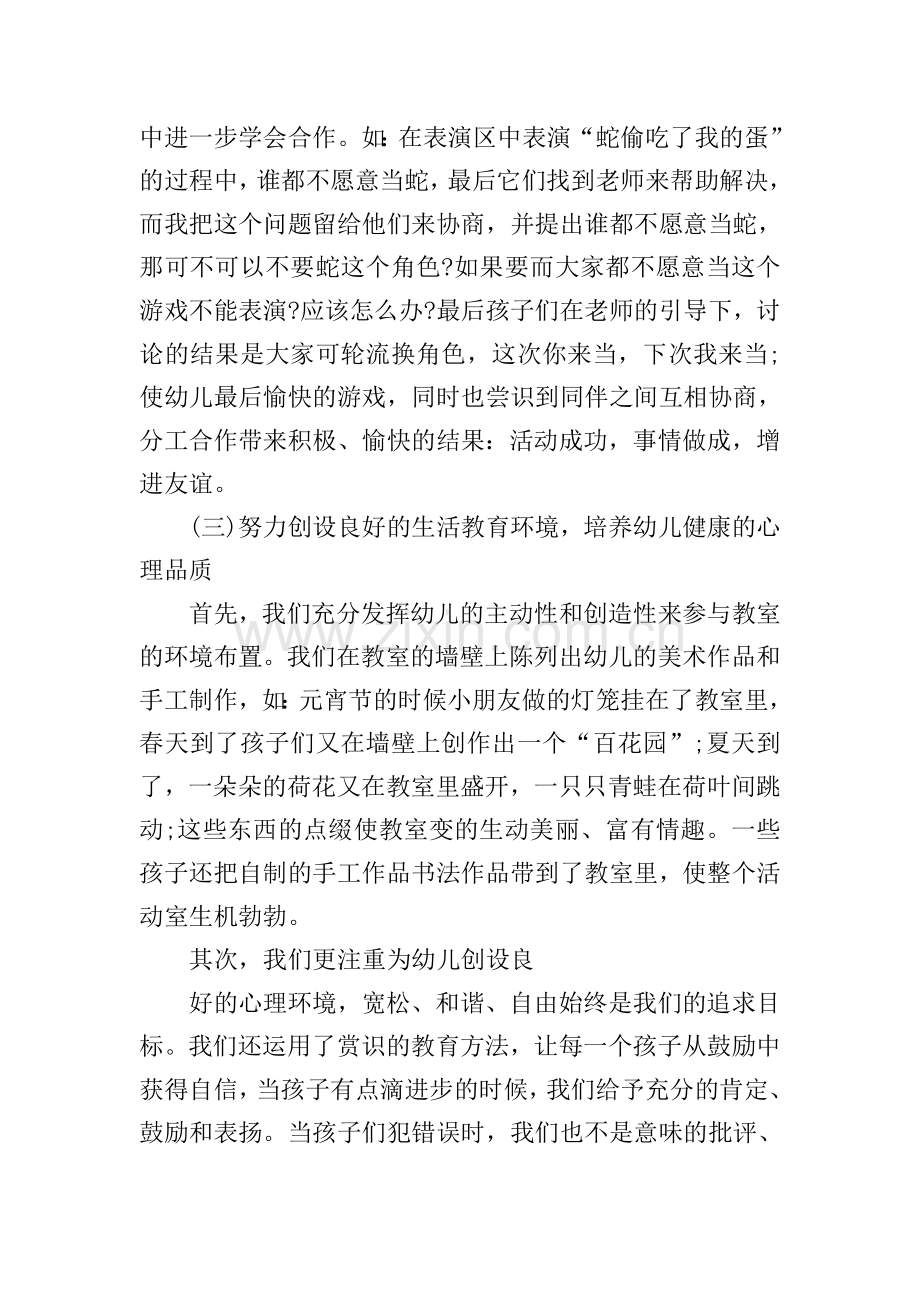 中进一步学会合作。如:在表演区中表演“蛇偷吃了我的蛋”的过程中，谁都不愿意当蛇，最后它们找到老师来帮助解决，而我把这个问题留给他们来协商，并提出谁都不愿意当蛇，那可不可以不要蛇这个角色?如果要而大家都不愿意当这个游戏不能表演?应该怎么办?最后孩子们在老师的引导下，讨论的结果是大家可轮流换角色，这次你来当，下次我来当;使幼儿最后愉快的游戏，同时也尝识到同伴之间互相协商，分工合作带来积极、愉快的结果:活动成功，事情做成，增进友谊。

(三)努力创设良好的生活教育环境，培养幼儿健康的心理品质

首先，我们充分发挥幼儿的主动性和创造性来参与教室的环境布置。我们在教室的墙壁上陈列出幼儿的美术作品和手工制作，如:元宵节的时候小朋友做的灯笼挂在了教室里，春天到了孩子们又在墙壁上创作出一个“百花园”;夏天到了，一朵朵的荷花又在教室里盛开，一只只青蛙在荷叶间跳动;这些东西的点缀使教室变的生动美丽、富有情趣。一些孩子还把自制的手工作品书法作品带到了教室里，使整个活动室生机勃勃。

其次，我们更注重为幼儿创设良

好的心理环境，宽松、和谐、自由始终是我们的追求目标。我们还运用了赏识的教育方法，让每一个孩子从鼓励中获得自信，当孩子有点滴进步的时候，我们给予充分的肯定、鼓励和表扬。当孩子们犯错误时，我们也不是意味的批评、

www.zixin.com.cn